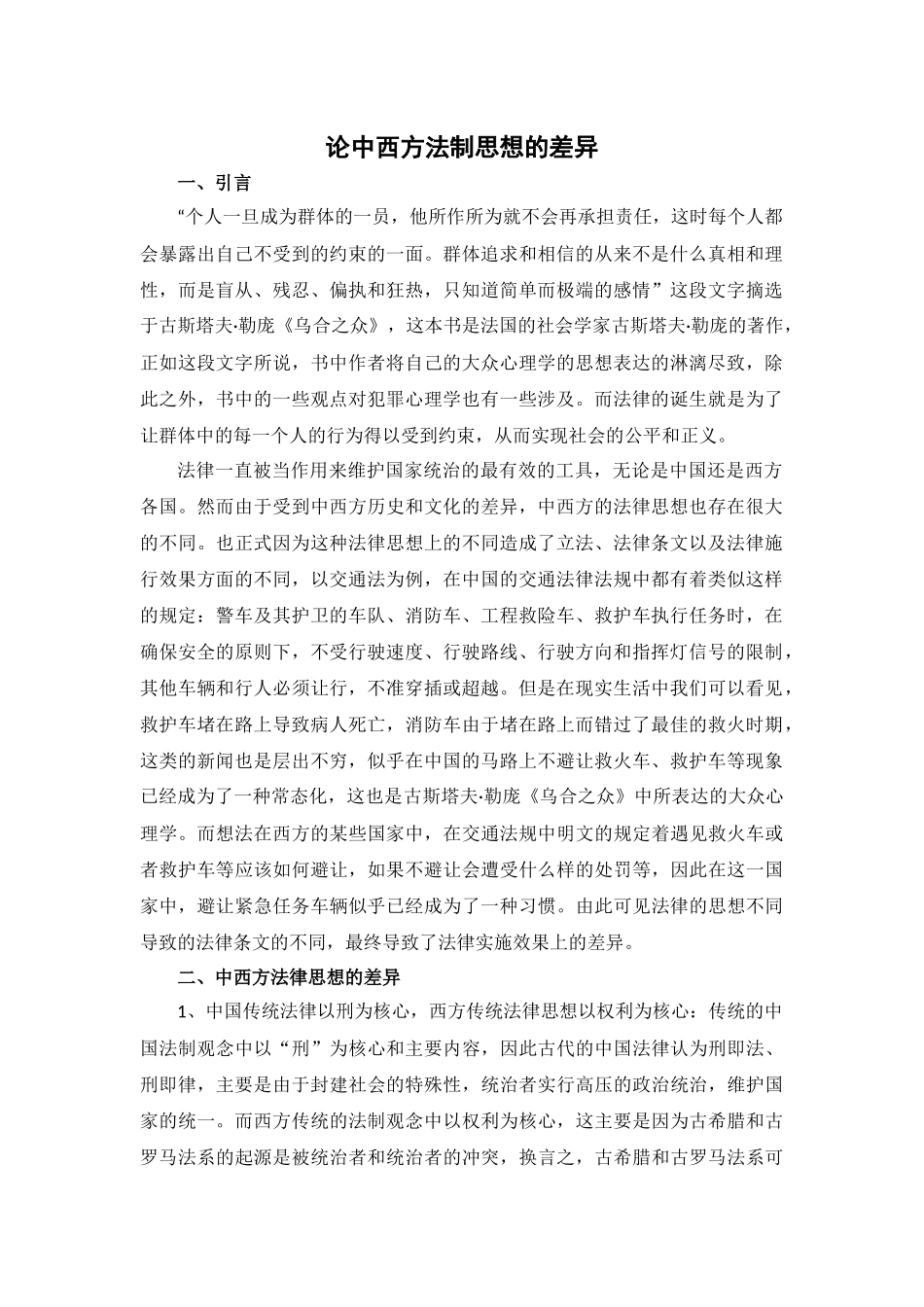 论中西方法制思想的差异

一、引言

“个人一旦成为群体的一员，他所作所为就不会再承担责任，这时每个人都会暴露出自己不受到的约束的一面。群体追求和相信的从来不是什么真相和理性，而是盲从、残忍、偏执和狂热，只知道简单而极端的感情”这段文字摘选于古斯塔夫·勒庞《乌合之众》，这本书是法国的社会学家古斯塔夫·勒庞的著作，正如这段文字所说，书中作者将自己的大众心理学的思想表达的淋漓尽致，除此之外，书中的一些观点对犯罪心理学也有一些涉及。而法律的诞生就是为了让群体中的每一个人的行为得以受到约束，从而实现社会的公平和正义。

法律一直被当作用来维护国家统治的最有效的工具，无论是中国还是西方各国。然而由于受到中西方历史和文化的差异，中西方的法律思想也存在很大的不同。也正式因为这种法律思想上的不同造成了立法、法律条文以及法律施行效果方面的不同，以交通法为例，在中国的交通法律法规中都有着类似这样的规定：警车及其护卫的车队、消防车、工程救险车、救护车执行任务时，在确保安全的原则下，不受行驶速度、行驶路线、行驶方向和指挥灯信号的限制，其他车辆和行人必须让行，不准穿插或超越。但是在现实生活中我们可以看见，救护车堵在路上导致病人死亡，消防车由于堵在路上而错过了最佳的救火时期，这类的新闻也是层出不穷，似乎在中国的马路上不避让救火车、救护车等现象已经成为了一种常态化，这也是古斯塔夫·勒庞《乌合之众》中所表达的大众心理学。而想法在西方的某些国家中，在交通法规中明文的规定着遇见救火车或者救护车等应该如何避让，如果不避让会遭受什么样的处罚等，因此在这一国家中，避让紧急任务车辆似乎已经成为了一种习惯。由此可见法律的思想不同导致的法律条文的不同，最终导致了法律实施效果上的差异。

二、中西方法律思想的差异

1、中国传统法律以刑为核心，西方传统法律思想以权利为核心：传统的中国法制观念中以“刑”为核心和主要内容，因此古代的中国法律认为刑即法、刑即律，主要是由于封建社会的特殊性，统治者实行高压的政治统治，维护国家的统一。而西方传统的法制观念中以权利为核心，这主要是因为古希腊和古罗马法系的起源是被统治者和统治者的冲突，换言之，古希腊和古罗马法系可